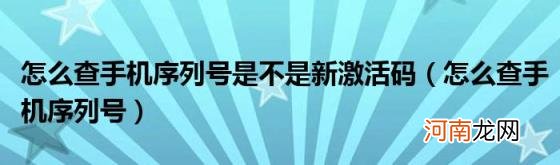 怎么查手机序列号是不是新激活码（怎么查手机序列号）

河南龙网